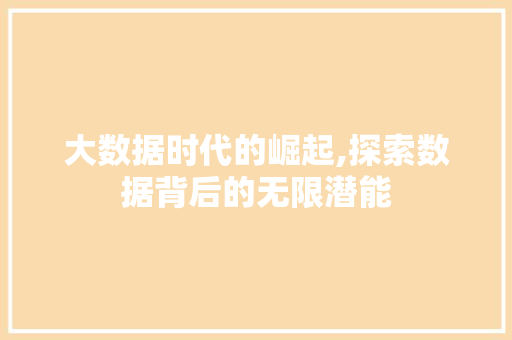 大数据时代的崛起,探索数据背后的无限潜能